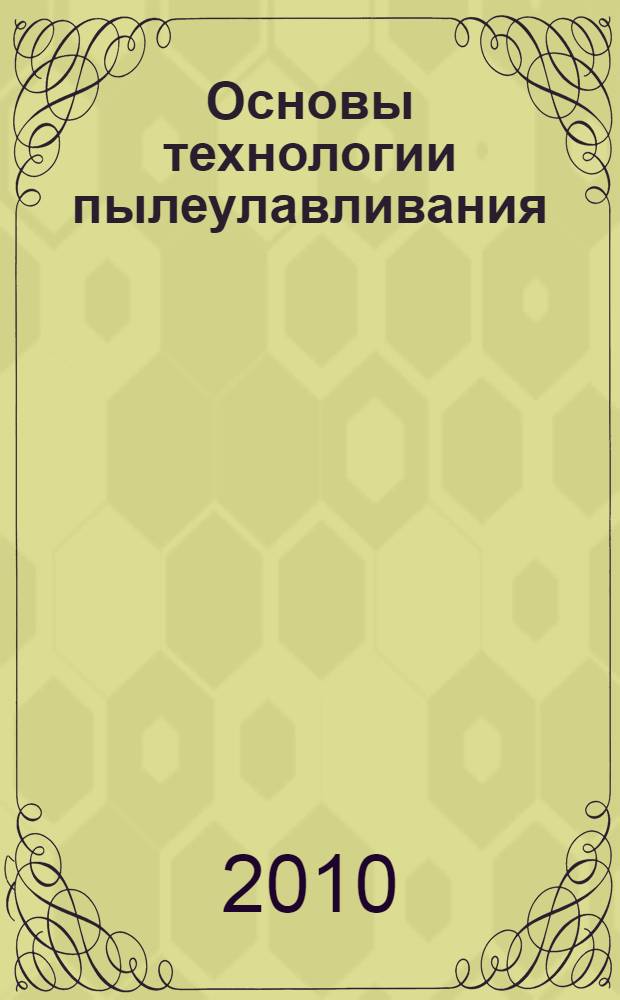 Основы технологии пылеулавливания

2010